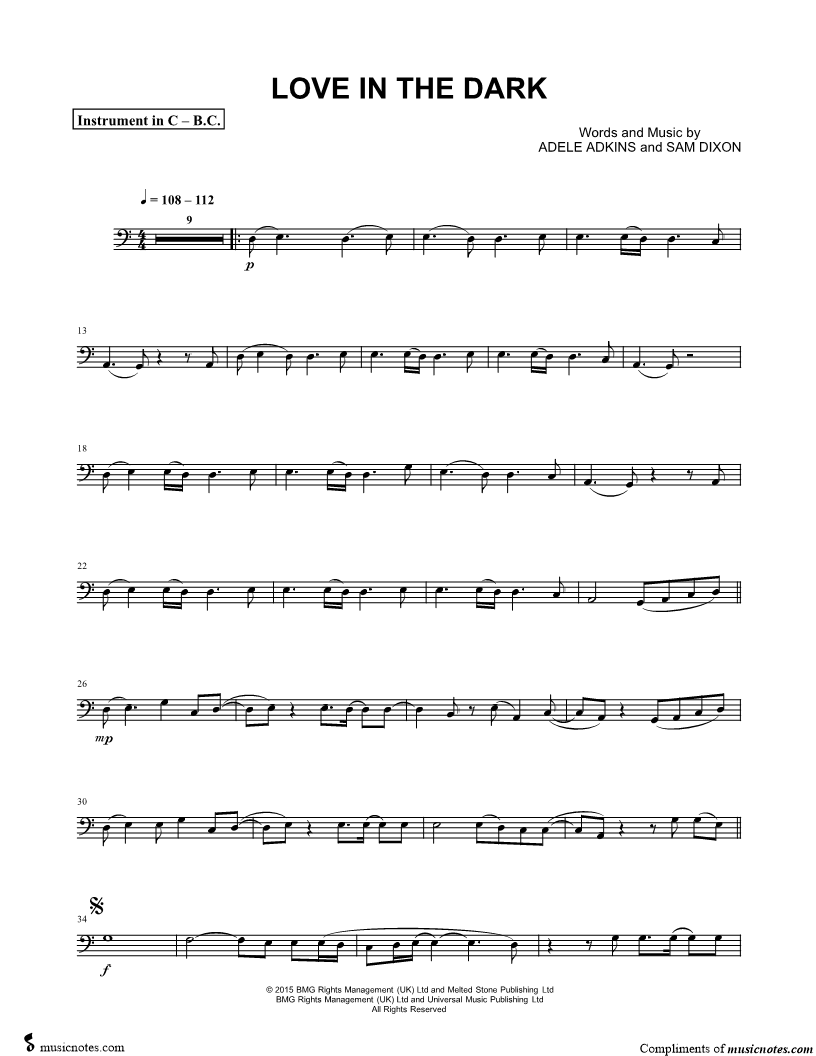 LOVE IN THE DARK

Instrument in C – B.C.

Words and Music by
ADELE ADKINS and SAM DIXON

♩ = 108 – 112

9

p

13

18

22

26

mp

30

34

f

© 2015 BMG Rights Management (UK) Ltd and Melted Stone Publishing Ltd
BMG Rights Management (UK) Ltd and Universal Music Publishing Ltd
All Rights Reserved

musicnotes.com

Compliments of musicnotes.com